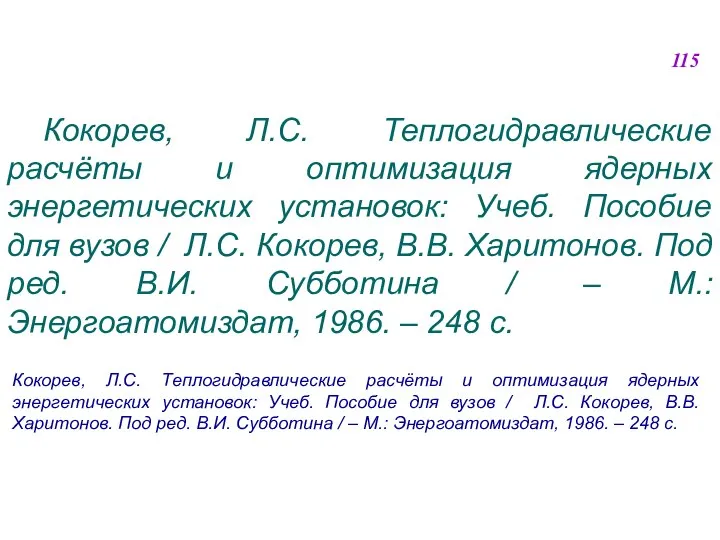 115

Кокорев, Л.С. Теплогидравлические расчёты и оптимизация ядерных энергетических установок: Учеб. Пособие для вузов / Л.С. Кокорев, В.В. Харитонов. Под ред. В.И. Субботина / – М.: Энергоатомиздат, 1986. – 248 с.

Кокорев, Л.С. Теплогидравлические расчёты и оптимизация ядерных энергетических установок: Учеб. Пособие для вузов / Л.С. Кокорев, В.В. Харитонов. Под ред. В.И. Субботина / – М.: Энергоатомиздат, 1986. – 248 с.